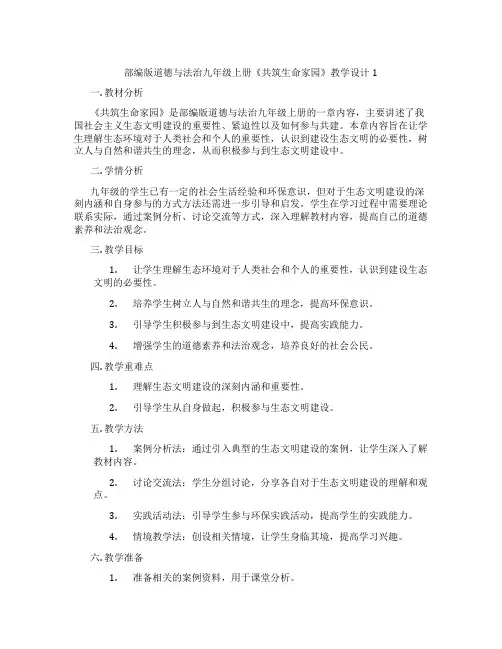 部编版道德与法治九年级上册《共筑生命家园》教学设计 1

一. 教材分析

《共筑生命家园》是部编版道德与法治九年级上册的一章内容，主要讲述了我国社会主义生态文明建设的重要性、紧迫性以及如何参与共建。本章内容旨在让学生理解生态环境对于人类社会和个人的重要性，认识到建设生态文明的必要性，树立人与自然和谐共生的理念，从而积极参与到生态文明建设中。

二. 学情分析

九年级的学生已有一定的社会生活经验和环保意识，但对于生态文明建设的深刻内涵和自身参与的方式方法还需进一步引导和启发。学生在学习过程中需要理论联系实际，通过案例分析、讨论交流等方式，深入理解教材内容，提高自己的道德素养和法治观念。

三. 教学目标

1. 让学生理解生态环境对于人类社会和个人的重要性，认识到建设生态文明的必要性。

2. 培养学生树立人与自然和谐共生的理念，提高环保意识。

3. 引导学生积极参与到生态文明建设中，提高实践能力。

4. 增强学生的道德素养和法治观念，培养良好的社会公民。

四. 教学重难点

1. 理解生态文明建设的深刻内涵和重要性。

2. 引导学生从自身做起，积极参与生态文明建设。

五. 教学方法

1. 案例分析法：通过引入典型的生态文明建设的案例，让学生深入了解教材内容。

2. 讨论交流法：学生分组讨论，分享各自对于生态文明建设的理解和观点。

3. 实践活动法：引导学生参与环保实践活动，提高学生的实践能力。

4. 情境教学法：创设相关情境，让学生身临其境，提高学习兴趣。

六. 教学准备

1. 准备相关的案例资料，用于课堂分析。